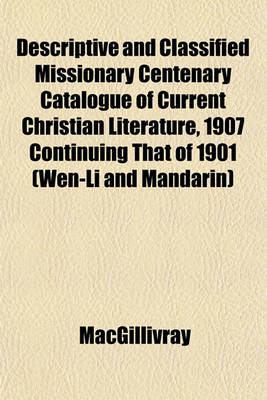 Descriptive and Classified Missionary Centenary Catalogue of Current Christian Literature, 1907 Continuing That of 1901 (Wen-Li and Mandarin)

MacGillivray